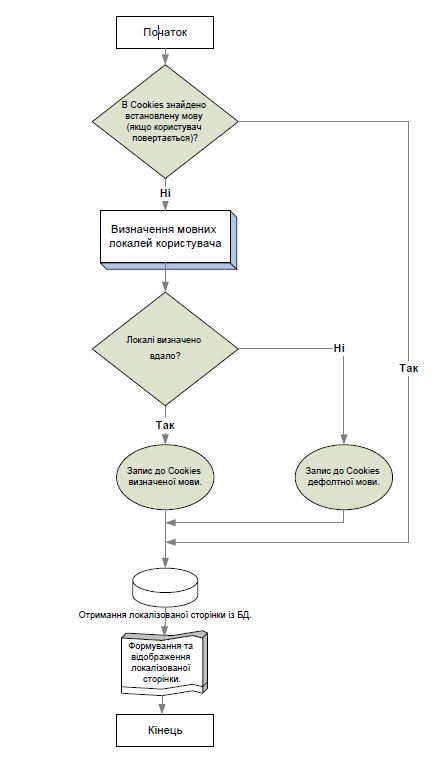 Початок

В Cookies знайдено встановлену мову (якщо користувач повертається)?

Ні

Визначення мовних локалей користувача

Локалі визначено вдало?

Ні

Так

Так

Запис до Cookies визначеної мови.

Запис до Cookies дефолтної мови.

Отримання локалізованої сторінки із БД.

Формування та відображення локалізованої сторінки.

Кінець